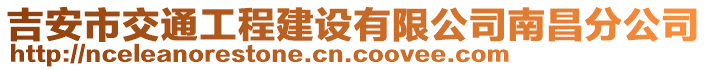 吉安市交通工程建设有限公司南昌分公司
http://nceleanorestone.cn.coovee.com